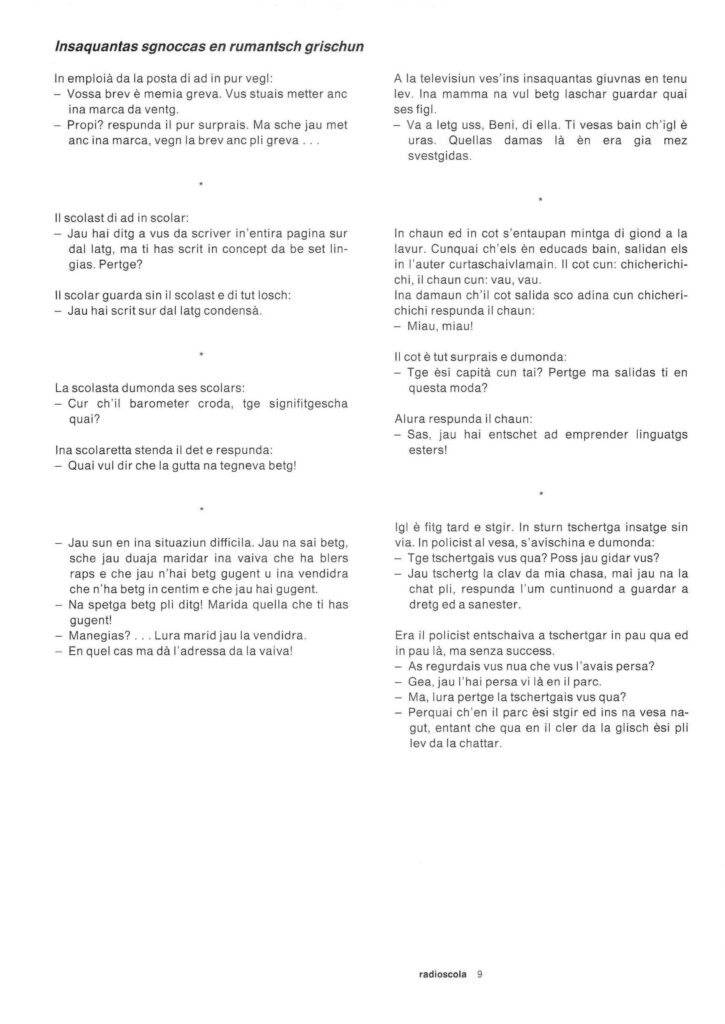 Insaquantas sgnoccas en rumantsch grischun

In emploià da la posta di ad in pur vegl:
– Vossa brev è memia greva. Vus stuais metter anc ina marca da ventg.
– Propi? respunda il pur surprais. Ma sche jau met anc ina marca, vegn la brev anc pli greva . . .

*

Il scolast di ad in scolar:
– Jau hai ditg a vus da scriver in'entira pagina sur dal latg, ma ti has scrit in concept da be set lingias. Pertge?

Il scolar guarda sin il scolast e di tut losch:
– Jau hai scrit sur dal latg condensà.

*

La scolasta dumonda ses scolars:
– Cur ch'il barometer croda, tge signifitgescha quai?

Ina scolaretta stenda il det e respunda:
– Quai vul dir che la gutta na tegneva betg!

*

– Jau sun en ina situaziun difficila. Jau na sai betg, sche jau duaja maridar ina vaiva che ha blers raps e che jau n'hai betg gugent u ina vendidra che n'ha betg in centim e che jau hai gugent.
– Na spetga betg pli ditg! Marida quella che ti has gugent!
– Manegias? . . . Lura marid jau la vendidra.
– En quel cas ma dà l'adressa da la vaiva!

A la televisiun ves'ins insaquantas giuvnas en tenu lev. Ina mamma na vul betg laschar guardar quai ses figl.
– Va a letg uss, Beni, di ella. Ti vesas bain ch'igl è uras. Quellas damas là èn era gia mez svestgidas.

*

In chaun ed in cot s'entaupan mintga di giond a la lavur. Cunquai ch'els èn educads bain, salidan els in l'auter curtaschaivlamain. Il cot cun: chicherichichi, il chaun cun: vau, vau.
Ina damaun ch'il cot salida sco adina cun chicherichichi respunda il chaun:
– Miau, miau!

Il cot è tut surprais e dumonda:
– Tge èsi capità cun tai? Pertge ma salidas ti en questa moda?

Alura respunda il chaun:
– Sas, jau hai entschet ad emprender linguatgs esters!

*

Igl è fitg tard e stgir. In sturn tschertga insatge sin via. In policist al vesa, s'avischina e dumonda:
– Tge tschertgais vus qua? Poss jau gidar vus?
– Jau tschertg la clav da mia chasa, mai jau na la chat pli, respunda l'um cuntinuond a guardar a dretg ed a sanester.

Era il policist entschaiva a tschertgar in pau qua ed in pau là, ma senza success.
– As regurdais vus nua che vus l'avais persa?
– Gea, jau l'hai persa vi là en il parc.
– Ma, lura pertge la tschertgais vus qua?
– Perquai ch'en il parc èsi stgir ed ins na vesa nagut, entant che qua en il cler da la glisch èsi pli lev da la chattar.

radioscola 9